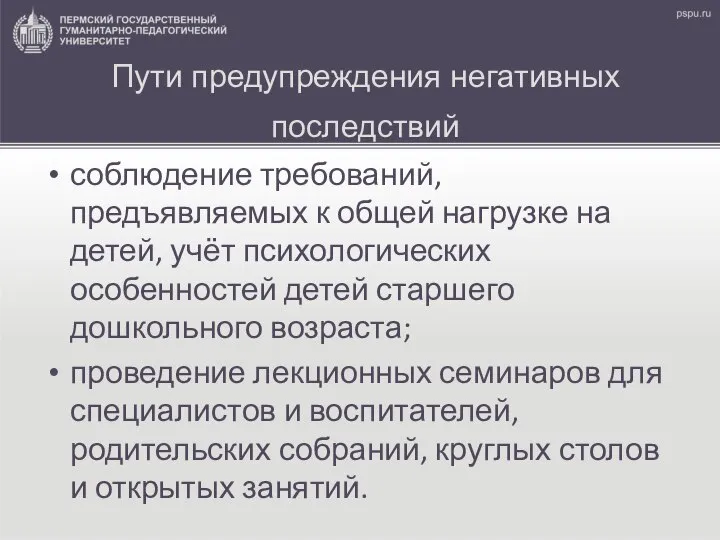 ПЕРМСКИЙ ГОСУДАРСТВЕННЫЙ ГУМАНИТАРНО-ПЕДАГОГИЧЕСКИЙ УНИВЕРСИТЕТ

pspu.ru

Пути предупреждения негативных последствий

• соблюдение требований, предъявляемых к общей нагрузке на детей, учёт психологических особенностей детей старшего дошкольного возраста;

• проведение лекционных семинаров для специалистов и воспитателей, родительских собраний, круглых столов и открытых занятий.